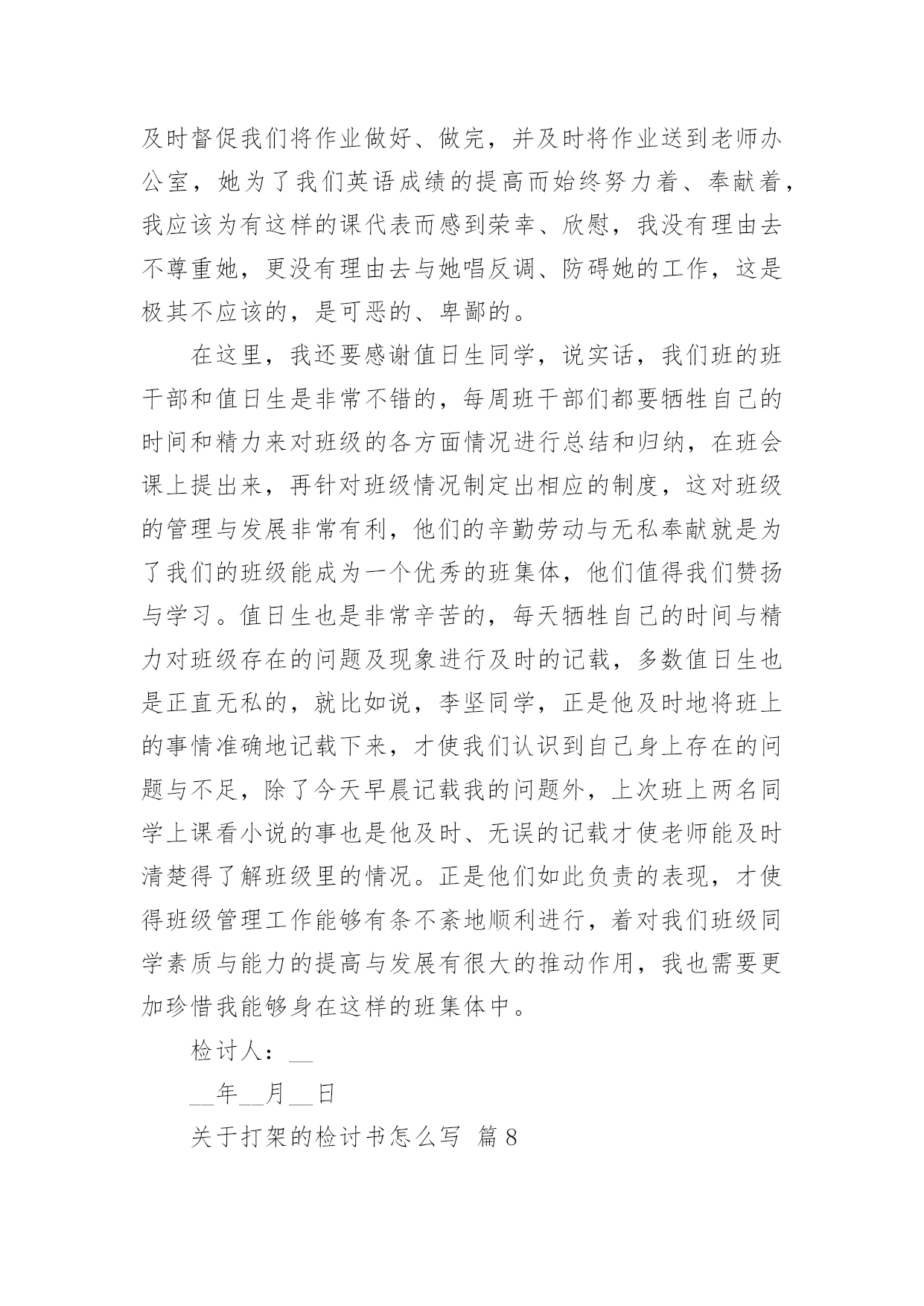 及时督促我们将作业做好、做完，并及时将作业送到老师办公室，她为了我们英语成绩的提高而始终努力着、奉献着，我应该为有这样的课代表而感到荣幸、欣慰，我没有理由去不尊重她，更没有理由去与她唱反调、防碍她的工作，这是极其不应该的，是可恶的、卑鄙的。

在这里，我还要感谢值日生同学，说实话，我们班的班干部和值日生是非常不错的，每周班干部们都要牺牲自己的时间和精力来对班级的各方面情况进行总结和归纳，在班会课上提出来，再针对班级情况制定出相应的制度，这对班级的管理与发展非常有利，他们的辛勤劳动与无私奉献就是为了我们的班级能成为一个优秀的班集体，他们值得我们赞扬与学习。值日生也是非常辛苦的，每天牺牲自己的时间与精力对班级存在的问题及现象进行及时的记载，多数值日生也是正直无私的，就比如说，李坚同学，正是他及时地将班上的事情准确地记载下来，才使我们认识到自己身上存在的问题与不足，除了今天早晨记载我的问题外，上次班上两名同学上课看小说的事也是他及时、无误的记载才使老师能及时清楚得了解班级里的情况。正是他们如此负责的表现，才使得班级管理工作能够有条不紊地顺利进行，着对我们班级同学素质与能力的提高与发展有很大的推动作用，我也需要更加珍惜我能够身在这样的班集体中。

检讨人：__

__年__月__日

关于打架的检讨书怎么写 篇8